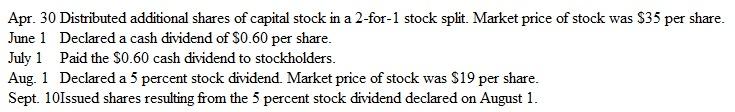 Apr. 30 Distributed additional shares of capital stock in a 2-for-1 stock split. Market price of stock was \$35 per share.
June 1 Declared a cash dividend of \$0.60 per share.
July 1 Paid the \$0.60 cash dividend to stockholders.
Aug. 1 Declared a 5 percent stock dividend. Market price of stock was \$19 per share.
Sept. 10Issued shares resulting from the 5 percent stock dividend declared on August 1.